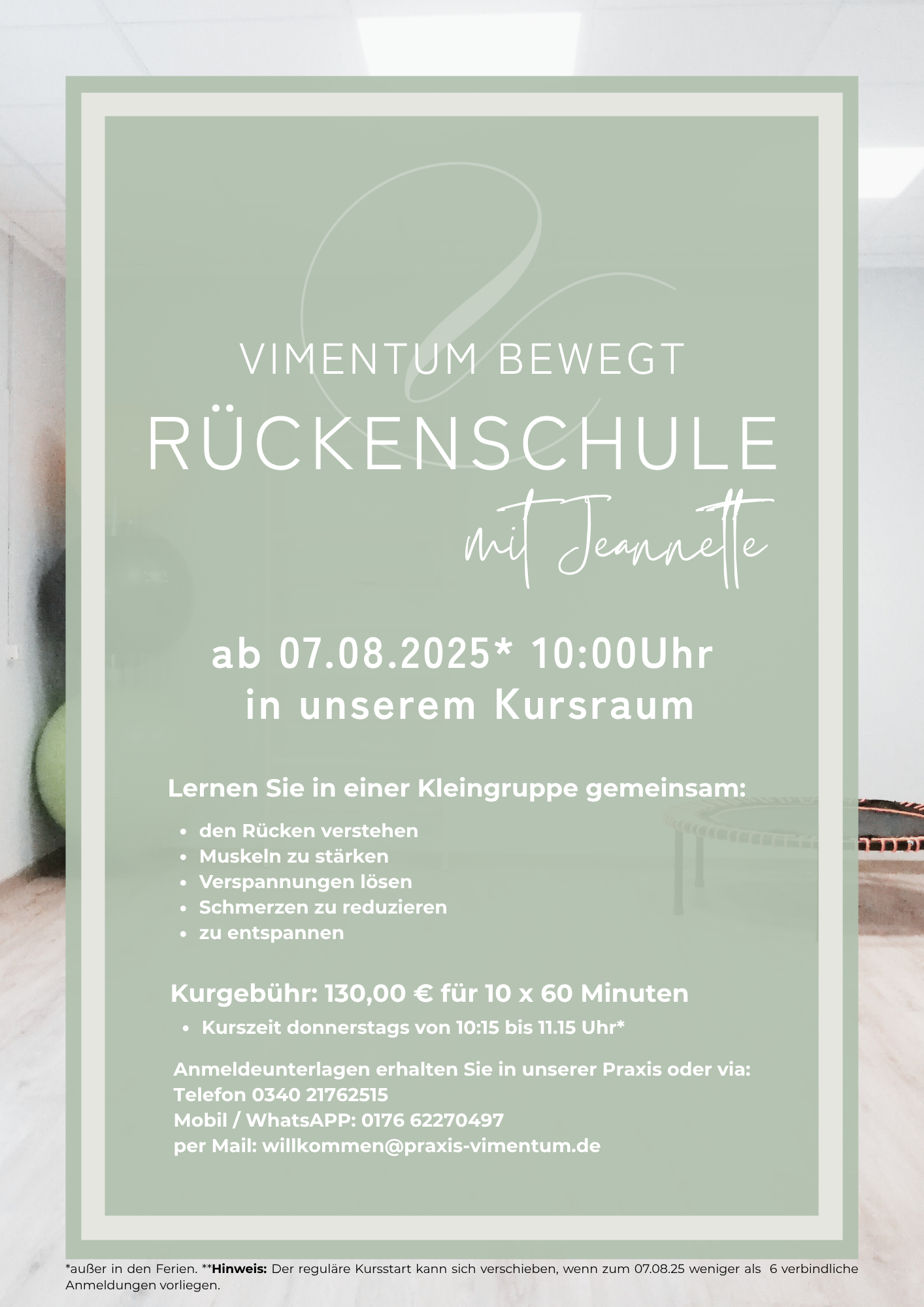 VIMENTUM BEWEGT

RÜCKENSCHULE

mit Jeannette

ab 07.08.2025* 10:00Uhr
in unserem Kursraum

Lernen Sie in einer Kleingruppe gemeinsam:

- den Rücken verstehen
- Muskeln zu stärken
- Verspannungen lösen
- Schmerzen zu reduzieren
- zu entspannen

Kurgebühr: 130,00 € für 10 x 60 Minuten

- Kurszeit donnerstags von 10:15 bis 11.15 Uhr*

Anmeldeunterlagen erhalten Sie in unserer Praxis oder via:
Telefon 0340 21762515
Mobil / WhatsAPP: 0176 62270497
per Mail: willkommen@praxis-vimentum.de

*außer in den Ferien. **Hinweis: Der reguläre Kursstart kann sich verschieben, wenn zum 07.08.25 weniger als 6 verbindliche Anmeldungen vorliegen.